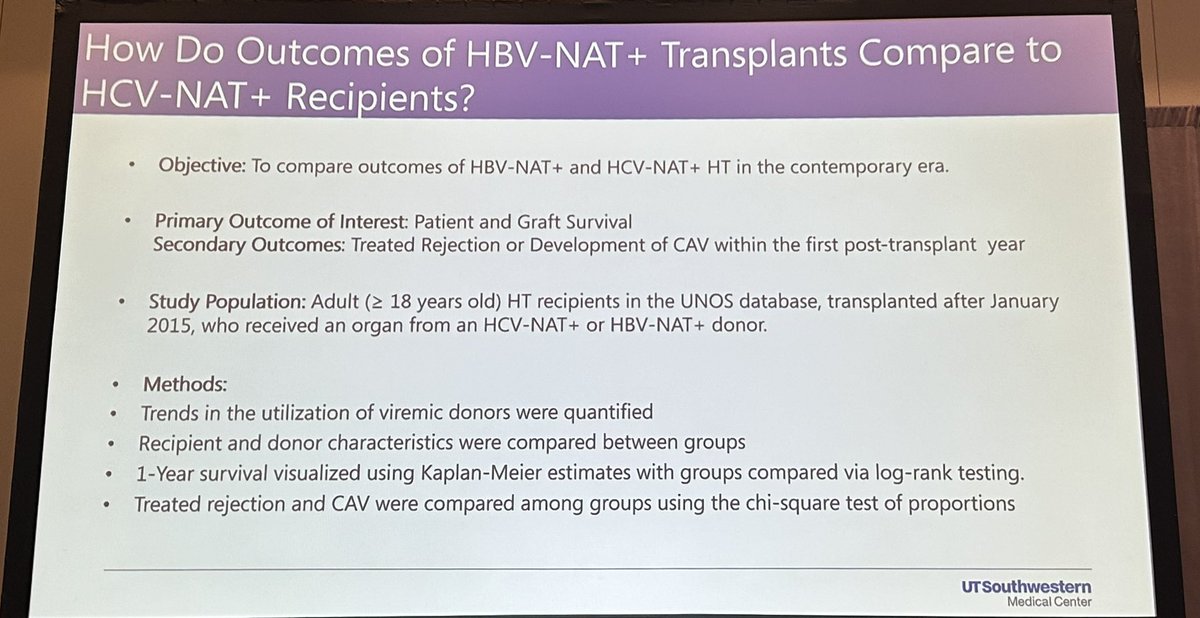 How Do Outcomes of HBV-NAT+ Transplants Compare to HCV-NAT+ Recipients?

• Objective: To compare outcomes of HBV-NAT+ and HCV-NAT+ HT in the contemporary era.

• Primary Outcome of Interest: Patient and Graft Survival
Secondary Outcomes: Treated Rejection or Development of CAV within the first post-transplant year

• Study Population: Adult (≥ 18 years old) HT recipients in the UNOS database, transplanted after January 2015, who received an organ from an HCV-NAT+ or HBV-NAT+ donor.

• Methods:
• Trends in the utilization of viremic donors were quantified
• Recipient and donor characteristics were compared between groups
• 1-Year survival visualized using Kaplan-Meier estimates with groups compared via log-rank testing.
• Treated rejection and CAV were compared among groups using the chi-square test of proportions

UTSouthwestern
Medical Center